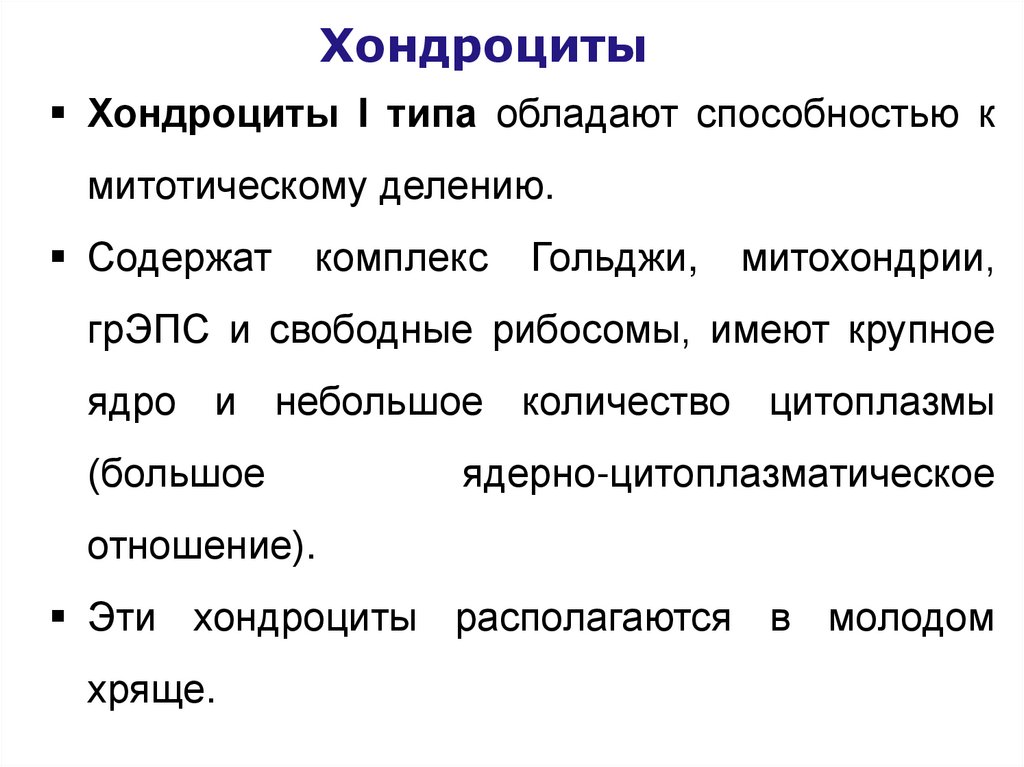 Хондроциты

▪ Хондроциты I типа обладают способностью к митотическому делению.

▪ Содержат комплекс Гольджи, митохондрии, грЭПС и свободные рибосомы, имеют крупное ядро и небольшое количество цитоплазмы (большое ядерно-цитоплазматическое отношение).

▪ Эти хондроциты располагаются в молодом хряще.